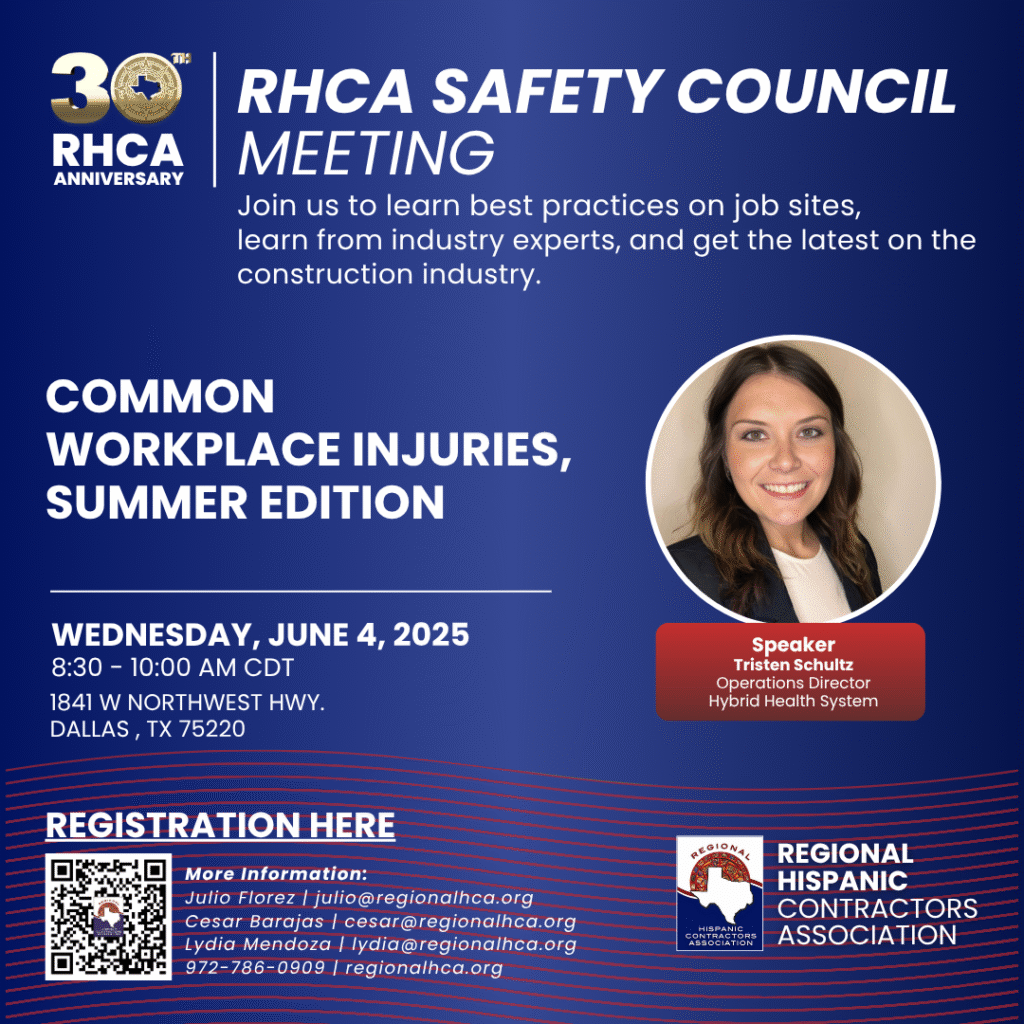 30TH
RHCA
ANNIVERSARY

RHCA SAFETY COUNCIL
MEETING

Join us to learn best practices on job sites, learn from industry experts, and get the latest on the construction industry.

COMMON
WORKPLACE INJURIES,
SUMMER EDITION

WEDNESDAY, JUNE 4, 2025
8:30 - 10:00 AM CDT
1841 W NORTHWEST HWY.
DALLAS , TX 75220

Speaker
Tristen Schultz
Operations Director
Hybrid Health System

REGISTRATION HERE

More Information:
Julio Florez | julio@regionalhca.org
Cesar Barajas | cesar@regionalhca.org
Lydia Mendoza | lydia@regionalhca.org
972-786-0909 | regionalhca.org

REGIONAL
HISPANIC CONTRACTORS ASSOCIATION

REGIONAL
HISPANIC
CONTRACTORS
ASSOCIATION